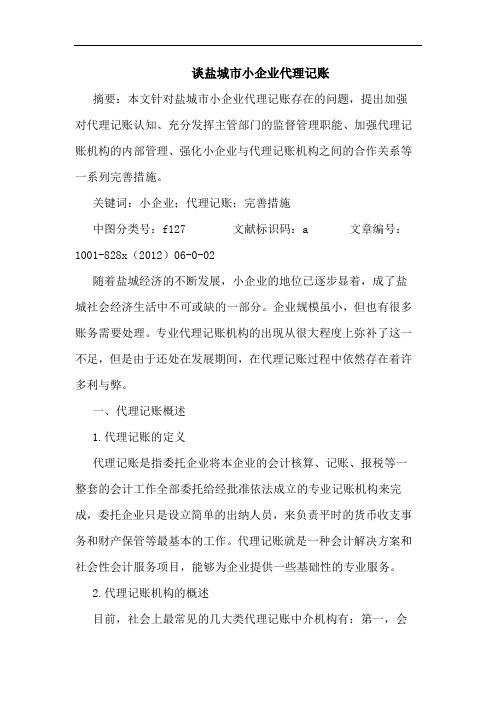 谈盐城市小企业代理记账

摘要：本文针对盐城市小企业代理记账存在的问题，提出加强对代理记账认知、充分发挥主管部门的监督管理职能、加强代理记账机构的内部管理、强化小企业与代理记账机构之间的合作关系等一系列完善措施。

关键词：小企业；代理记账；完善措施

中图分类号：f127　　文献标识码：a　　文章编号：1001-828x（2012）06-0-02

随着盐城经济的不断发展，小企业的地位已逐步显着，成了盐城社会经济生活中不可或缺的一部分。企业规模虽小，但也有很多账务需要处理。专业代理记账机构的出现从很大程度上弥补了这一不足，但是由于还处在发展期间，在代理记账过程中依然存在着许多利与弊。

一、代理记账概述

1.代理记账的定义

代理记账是指委托企业将本企业的会计核算、记账、报税等一整套的会计工作全部委托给经批准依法成立的专业记账机构来完成，委托企业只是设立简单的出纳人员，来负责平时的货币收支事务和财产保管等最基本的工作。代理记账就是一种会计解决方案和社会性会计服务项目，能够为企业提供一些基础性的专业服务。

2.代理记账机构的概述

目前，社会上最常见的几大类代理记账中介机构有：第一，会